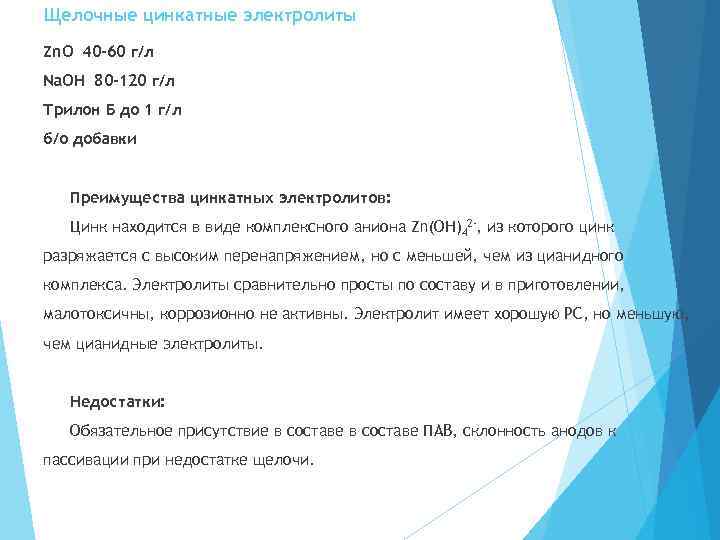 Щелочные цинкатные электролиты

ZnO 40-60 г/л

NaOH 80-120 г/л

Трилон Б до 1 г/л

б/о добавки

Преимущества цинкатных электролитов:

Цинк находится в виде комплексного аниона $Zn(OH)_4^{2-}$, из которого цинк разряжается с высоким перенапряжением, но с меньшей, чем из цианидного комплекса. Электролиты сравнительно просты по составу и в приготовлении, малотоксичны, коррозионно не активны. Электролит имеет хорошую РС, но меньшую, чем цианидные электролиты.

Недостатки:

Обязательное присутствие в составе в составе ПАВ, склонность анодов к пассивации при недостатке щелочи.